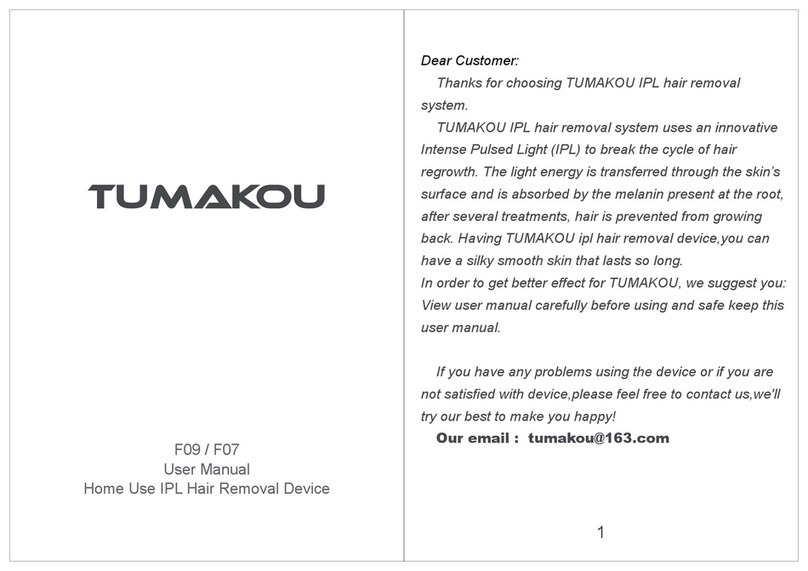 TUMAKOU

F09 / F07
User Manual
Home Use IPL Hair Removal Device

Dear Customer:

Thanks for choosing TUMAKOU IPL hair removal system.

TUMAKOU IPL hair removal system uses an innovative Intense Pulsed Light (IPL) to break the cycle of hair regrowth. The light energy is transferred through the skin's surface and is absorbed by the melanin present at the root, after several treatments, hair is prevented from growing back. Having TUMAKOU ipl hair removal device,you can have a silky smooth skin that lasts so long.

In order to get better effect for TUMAKOU, we suggest you: View user manual carefully before using and safe keep this user manual.

If you have any problems using the device or if you are not satisfied with device,please feel free to contact us,we'll try our best to make you happy!

Our email : tumakou@163.com

1